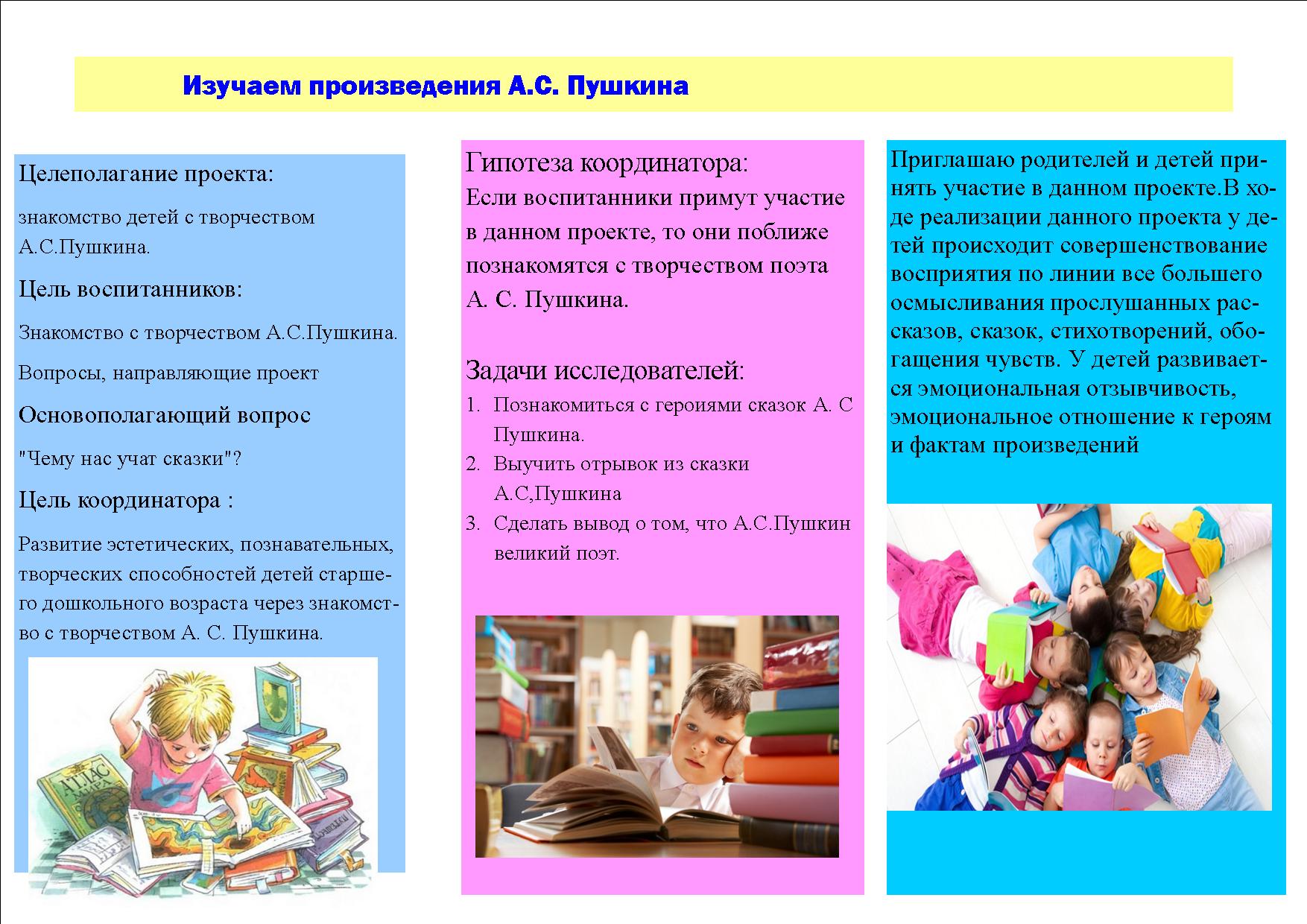 Изучаем произведения А.С. Пушкина

Целеполагание проекта:

знакомство детей с творчеством А.С.Пушкина.

Цель воспитанников:

Знакомство с творчеством А.С.Пушкина.

Вопросы, направляющие проект

Основополагающий вопрос

"Чему нас учат сказки"?

Цель координатора :

Развитие эстетических, познавательных, творческих способностей детей старшего дошкольного возраста через знакомство с творчеством А. С. Пушкина.

АТЛАС МИРА

Гипотеза координатора:

Если воспитанники примут участие в данном проекте, то они поближе познакомятся с творчеством поэта А. С. Пушкина.

Задачи исследователей:

1. Познакомиться с героиями сказок А. С Пушкина.
2. Выучить отрывок из сказки А.С,Пушкина
3. Сделать вывод о том, что А.С.Пушкин великий поэт.

Приглашаю родителей и детей принять участие в данном проекте.В ходе реализации данного проекта у детей происходит совершенствование восприятия по линии все большего осмысливания прослушанных рассказов, сказок, стихотворений, обогащения чувств. У детей развивается эмоциональная отзывчивость, эмоциональное отношение к героям и фактам произведений